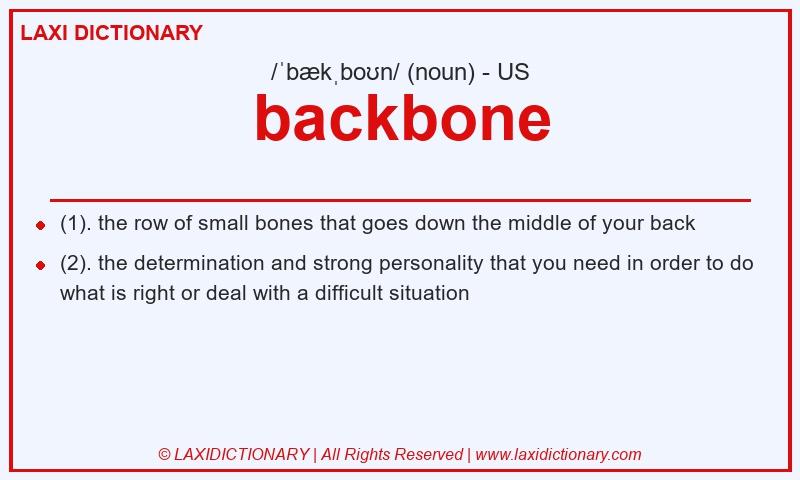 LAXI DICTIONARY

/ˈbækˌboʊn/ (noun) - US

backbone

- (1). the row of small bones that goes down the middle of your back
- (2). the determination and strong personality that you need in order to do what is right or deal with a difficult situation

© LAXIDICTIONARY | All Rights Reserved | www.laxidictionary.com